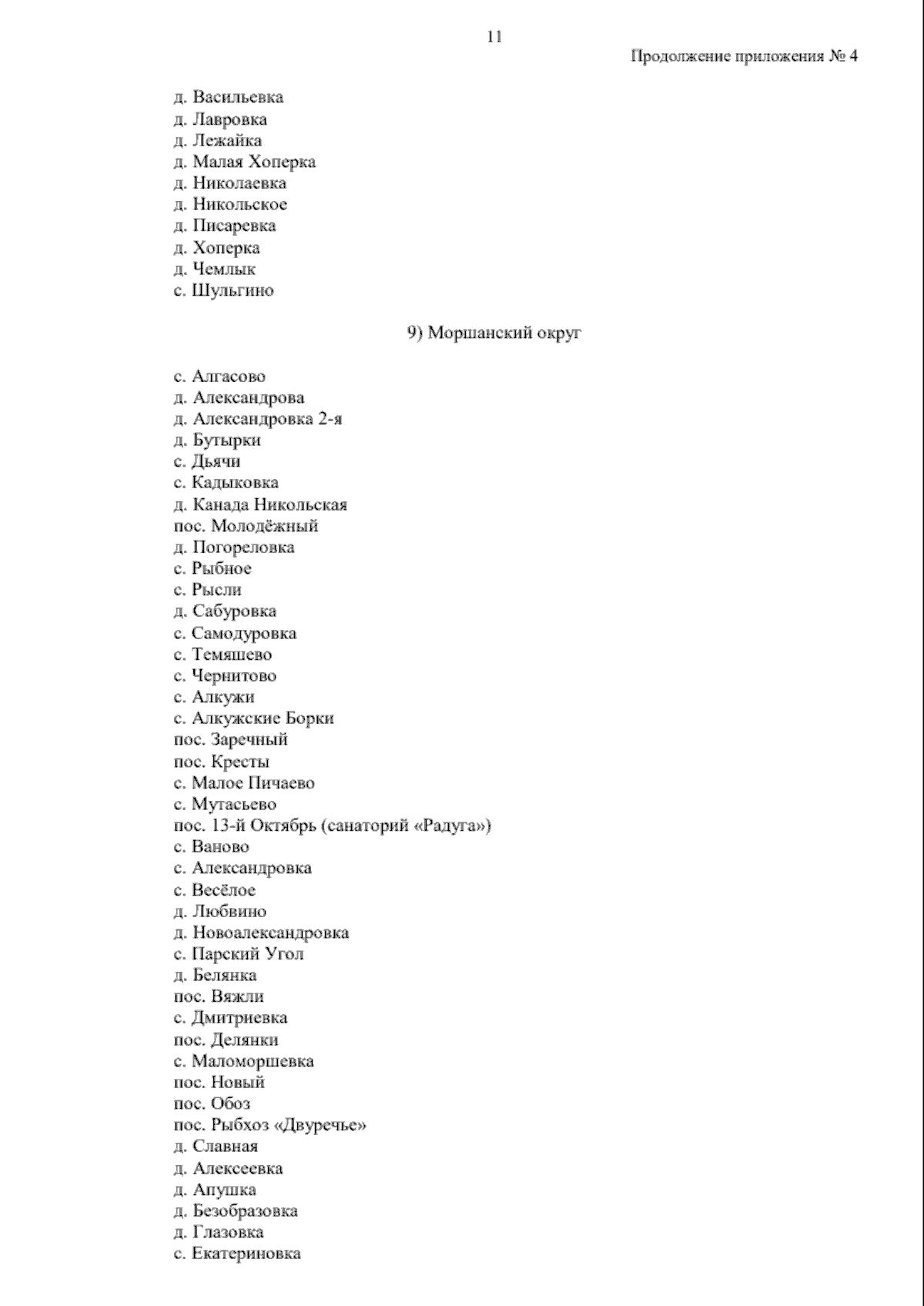 11

Продолжение приложения № 4

д. Васильевка
д. Лавровка
д. Лежайка
д. Малая Хоперка
д. Николаевка
д. Никольское
д. Писаревка
д. Хоперка
д. Чемлык
с. Шульгино

9) Моршанский округ

с. Алгасово
д. Александрова
д. Александровка 2-я
д. Бутырки
с. Дьячи
с. Кадыковка
д. Канада Никольская
пос. Молодёжный
д. Погореловка
с. Рыбное
с. Рысли
д. Сабуровка
с. Самодуровка
с. Темяшево
с. Чернитово
с. Алкужи
с. Алкужские Борки
пос. Заречный
пос. Кресты
с. Малое Пичаево
с. Мутасьево
пос. 13-й Октябрь (санаторий «Радуга»)
с. Ваново
с. Александровка
с. Весёлое
д. Любвино
д. Новоалександровка
с. Парский Угол
д. Белянка
пос. Вяжли
с. Дмитриевка
пос. Делянки
с. Маломоршевка
пос. Новый
пос. Обоз
пос. Рыбхоз «Двуречье»
д. Славная
д. Алексеевка
д. Апушка
д. Безобразовка
д. Глазовка
с. Екатериновка